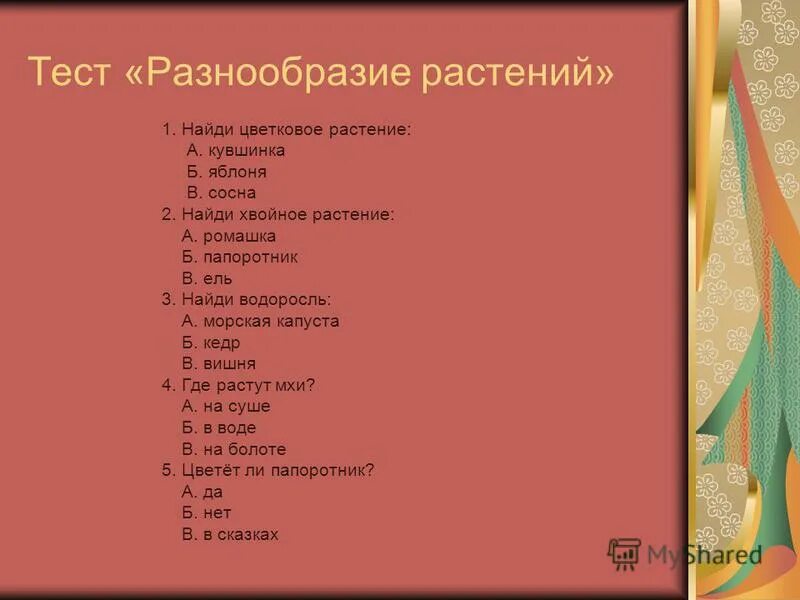 Тест «Разнообразие растений»

1. Найди цветковое растение:
А. кувшинка
Б. яблоня
В. сосна
2. Найди хвойное растение:
А. ромашка
Б. папоротник
В. ель
3. Найди водоросль:
А. морская капуста
Б. кедр
В. вишня
4. Где растут мхи?
А. на суше
Б. в воде
В. на болоте
5. Цветёт ли папоротник?
А. да
Б. нет
В. в сказках

MyShared